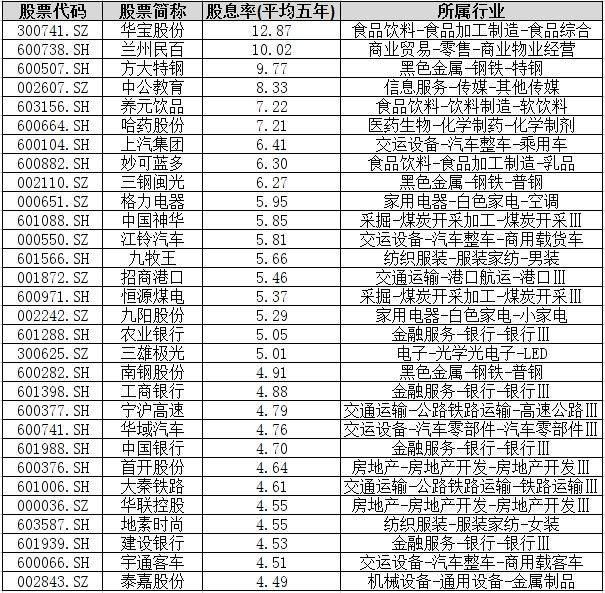 | 股票代码 | 股票简称 | 股息率(平均五年) | 所属行业 |
|---|---|---|---|
| 300741.SZ | 华宝股份 | 12.87 | 食品饮料-食品加工制造-食品综合 |
| 600738.SH | 兰州民百 | 10.02 | 商业贸易-零售-商业物业经营 |
| 600507.SH | 方大特钢 | 9.77 | 黑色金属-钢铁-特钢 |
| 002607.SZ | 中公教育 | 8.33 | 信息服务-传媒-其他传媒 |
| 603156.SH | 养元饮品 | 7.22 | 食品饮料-饮料制造-软饮料 |
| 600664.SH | 哈药股份 | 7.21 | 医药生物-化学制药-化学制剂 |
| 600104.SH | 上汽集团 | 6.41 | 交运设备-汽车整车-乘用车 |
| 600882.SH | 妙可蓝多 | 6.30 | 食品饮料-食品加工制造-乳品 |
| 002110.SZ | 三钢闽光 | 6.27 | 黑色金属-钢铁-普钢 |
| 000651.SZ | 格力电器 | 5.95 | 家用电器-白色家电-空调 |
| 601088.SH | 中国神华 | 5.85 | 采掘-煤炭开采加工-煤炭开采III |
| 000550.SZ | 江铃汽车 | 5.81 | 交运设备-汽车整车-商用载货车 |
| 601566.SH | 九牧王 | 5.66 | 纺织服装-服装家纺-男装 |
| 001872.SZ | 招商港口 | 5.46 | 交通运输-港口航运-港口III |
| 600971.SH | 恒源煤电 | 5.37 | 采掘-煤炭开采加工-煤炭开采III |
| 002242.SZ | 九阳股份 | 5.29 | 家用电器-白色家电-小家电 |
| 601288.SH | 农业银行 | 5.05 | 金融服务-银行-银行III |
| 300625.SZ | 三雄极光 | 5.01 | 电子-光学光电子-LED |
| 600282.SH | 南钢股份 | 4.91 | 黑色金属-钢铁-普钢 |
| 601398.SH | 工商银行 | 4.88 | 金融服务-银行-银行III |
| 600377.SH | 宁沪高速 | 4.79 | 交通运输-公路铁路运输-高速公路III |
| 600741.SH | 华域汽车 | 4.76 | 交运设备-汽车零部件-汽车零部件III |
| 601988.SH | 中国银行 | 4.70 | 金融服务-银行-银行III |
| 600376.SH | 首开股份 | 4.64 | 房地产-房地产开发-房地产开发III |
| 601006.SH | 大秦铁路 | 4.61 | 交通运输-公路铁路运输-铁路运输III |
| 000036.SZ | 华联控股 | 4.55 | 房地产-房地产开发-房地产开发III |
| 603587.SH | 地素时尚 | 4.55 | 纺织服装-服装家纺-女装 |
| 601939.SH | 建设银行 | 4.53 | 金融服务-银行-银行III |
| 600066.SH | 宇通客车 | 4.51 | 交运设备-汽车整车-商用载客车 |
| 002843.SZ | 泰嘉股份 | 4.49 | 机械设备-通用设备-金属制品 |